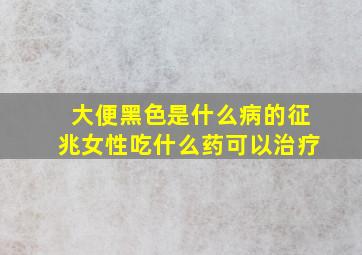 大便黑色是什么病的征兆女性吃什么药可以治疗